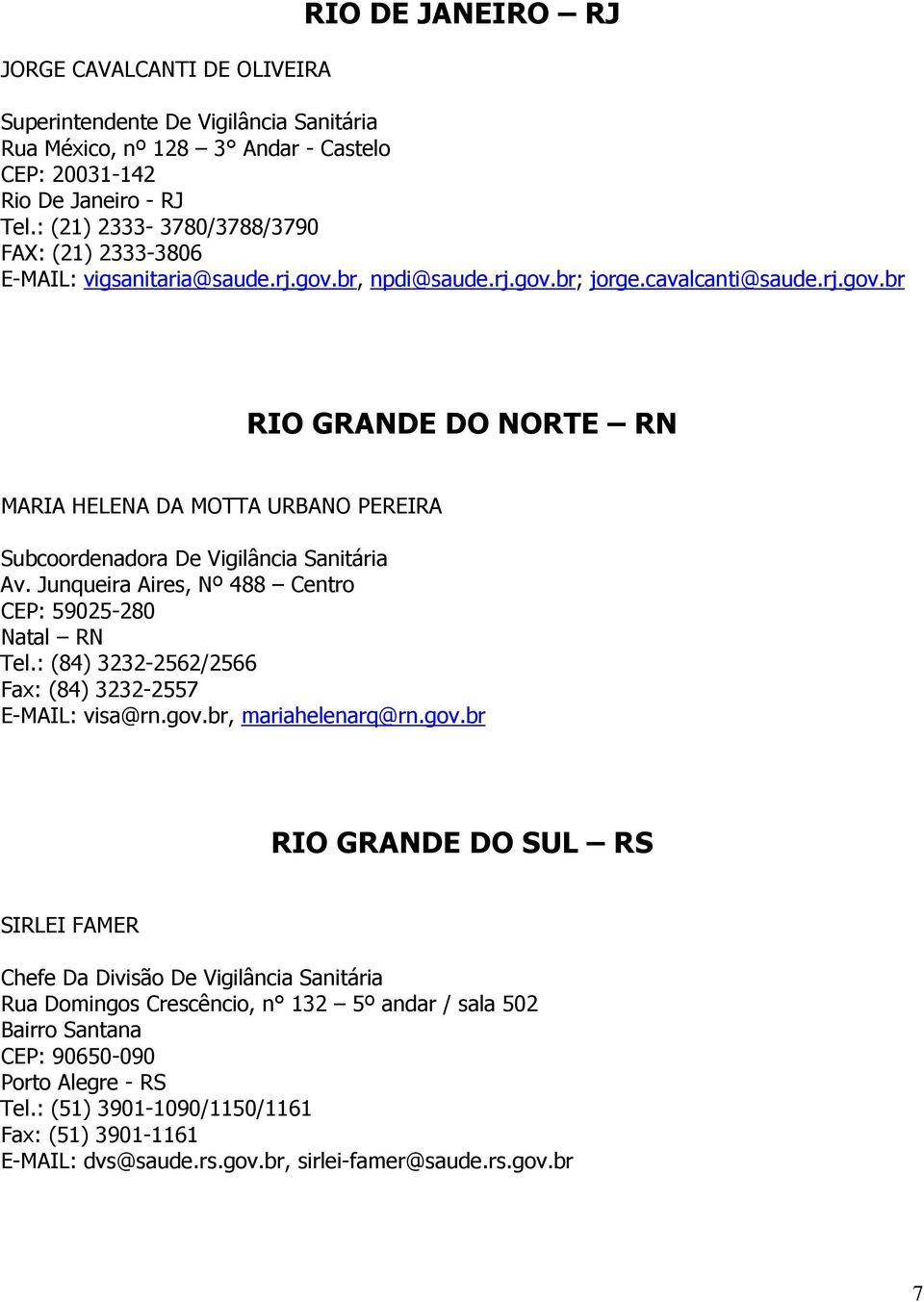 RIO DE JANEIRO – RJ

JORGE CAVALCANTI DE OLIVEIRA

Superintendente De Vigilância Sanitária
Rua México, nº 128 – 3° Andar - Castelo
CEP: 20031-142
Rio De Janeiro - RJ
Tel.: (21) 2333- 3780/3788/3790
FAX: (21) 2333-3806
E-MAIL: vigsanitaria@saude.rj.gov.br, npdi@saude.rj.gov.br; jorge.cavalcanti@saude.rj.gov.br

RIO GRANDE DO NORTE – RN

MARIA HELENA DA MOTTA URBANO PEREIRA

Subcoordenadora De Vigilância Sanitária
Av. Junqueira Aires, Nº 488 – Centro
CEP: 59025-280
Natal – RN
Tel.: (84) 3232-2562/2566
Fax: (84) 3232-2557
E-MAIL: visa@rn.gov.br, mariahelenarq@rn.gov.br

RIO GRANDE DO SUL – RS

SIRLEI FAMER

Chefe Da Divisão De Vigilância Sanitária
Rua Domingos Crescêncio, n° 132 – 5º andar / sala 502
Bairro Santana
CEP: 90650-090
Porto Alegre - RS
Tel.: (51) 3901-1090/1150/1161
Fax: (51) 3901-1161
E-MAIL: dvs@saude.rs.gov.br, sirlei-famer@saude.rs.gov.br

7